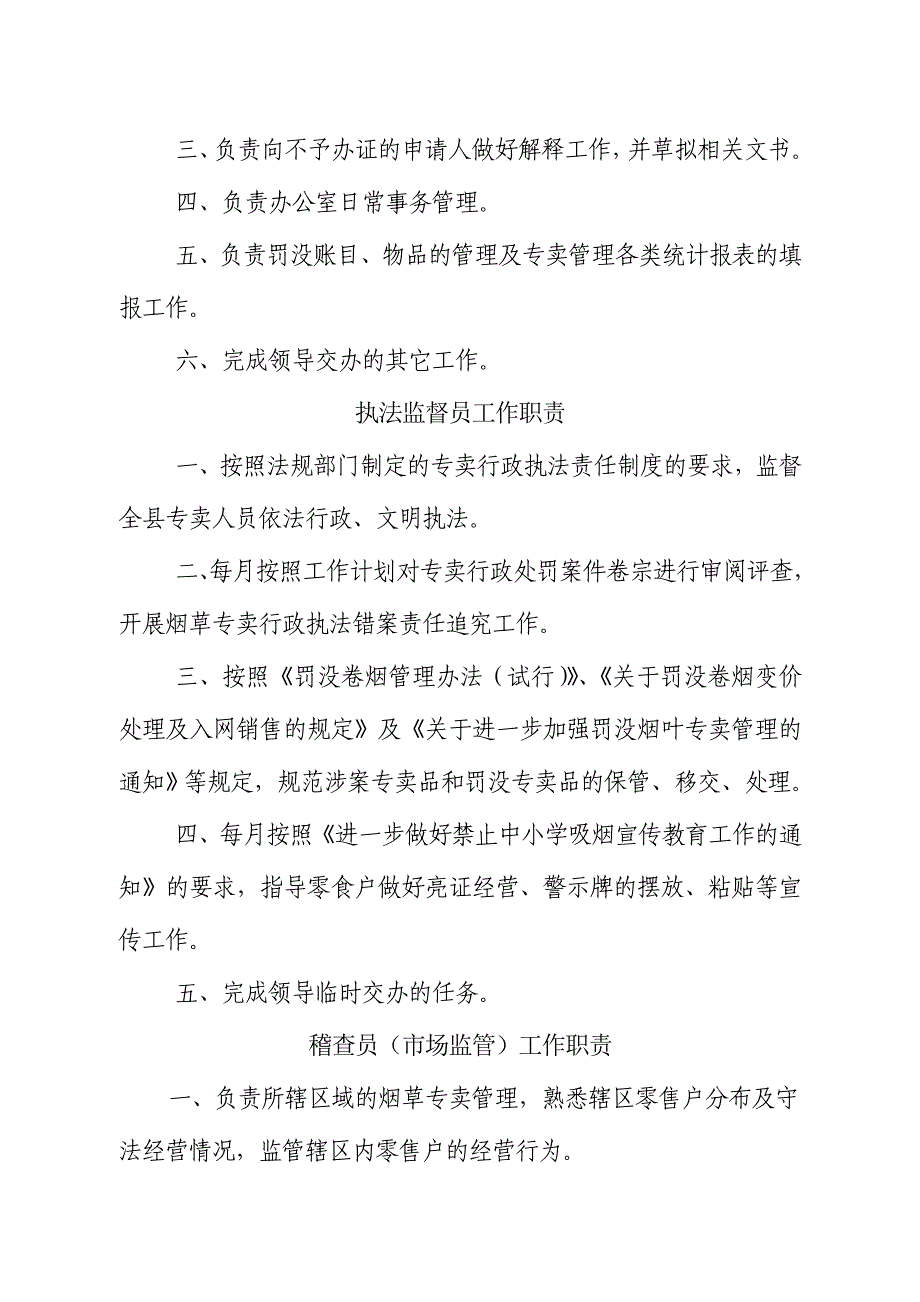 三、负责向不予办证的申请人做好解释工作，并草拟相关文书。

四、负责办公室日常事务管理。

五、负责罚没账目、物品的管理及专卖管理各类统计报表的填报工作。

六、完成领导交办的其它工作。

执法监督员工作职责

一、按照法规部门制定的专卖行政执法责任制度的要求，监督全县专卖人员依法行政、文明执法。

二、每月按照工作计划对专卖行政处罚案件卷宗进行审阅评查，开展烟草专卖行政执法错案责任追究工作。

三、按照《罚没卷烟管理办法（试行）》、《关于罚没卷烟变价处理及入网销售的规定》及《关于进一步加强罚没烟叶专卖管理的通知》等规定，规范涉案专卖品和罚没专卖品的保管、移交、处理。

四、每月按照《进一步做好禁止中小学吸烟宣传教育工作的通知》的要求，指导零食户做好亮证经营、警示牌的摆放、粘贴等宣传工作。

五、完成领导临时交办的任务。

稽查员（市场监管）工作职责

一、负责所辖区域的烟草专卖管理，熟悉辖区零售户分布及守法经营情况，监管辖区内零售户的经营行为。